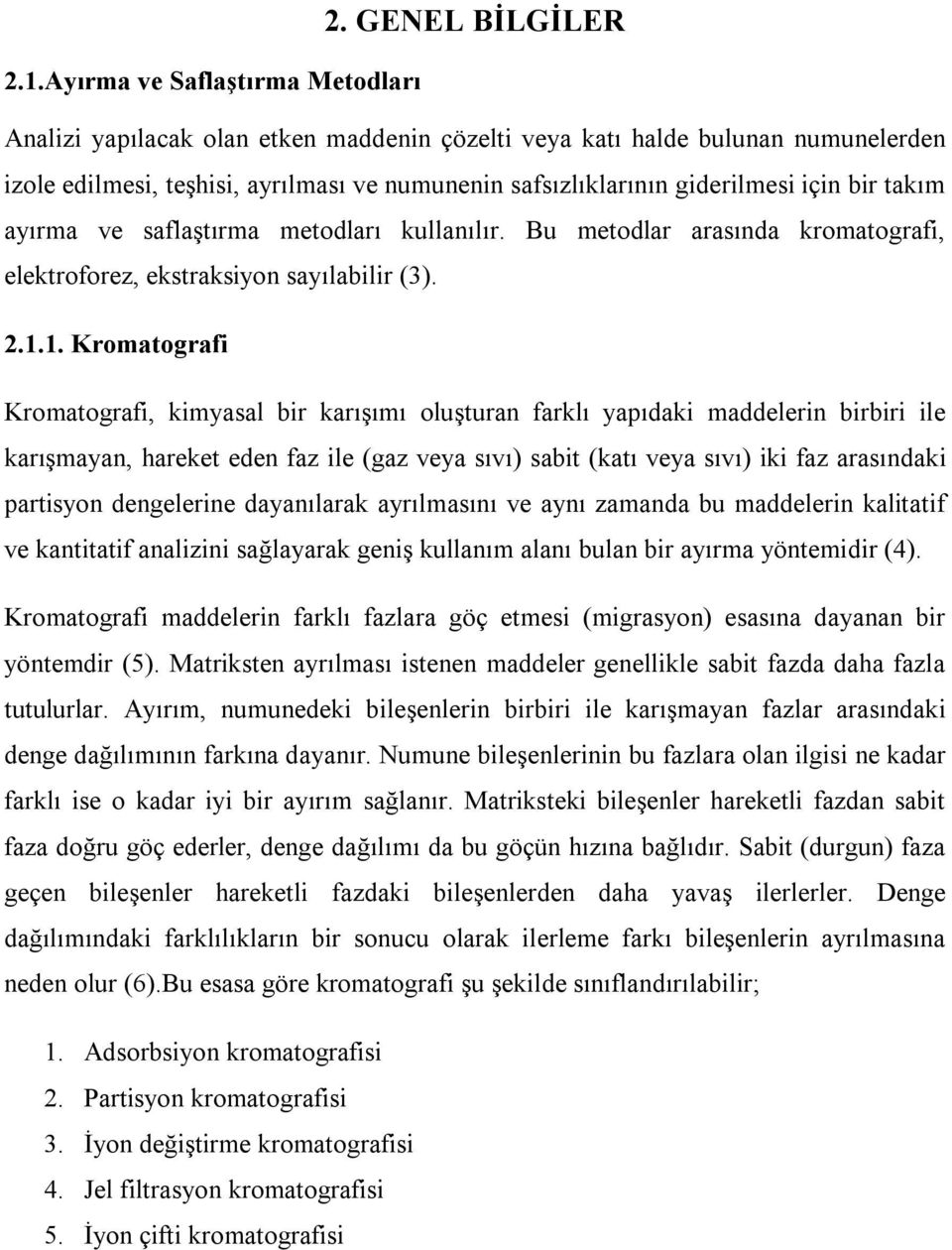 2. GENEL BİLGİLER

2.1.Ayırma ve Saflaştırma Metodları

Analizi yapılacak olan etken maddenin çözelti veya katı halde bulunan numunelerden izole edilmesi, teşhisi, ayrılması ve numunenin safsızlıklarının giderilmesi için bir takım ayırma ve saflaştırma metodları kullanılır. Bu metodlar arasında kromatografi, elektroforez, ekstraksiyon sayılabilir (3).

2.1.1. Kromatografi

Kromatografi, kimyasal bir karışımı oluşturan farklı yapıdaki maddelerin birbiri ile karışmayan, hareket eden faz ile (gaz veya sıvı) sabit (katı veya sıvı) iki faz arasındaki partisyon dengelerine dayanılarak ayrılmasını ve aynı zamanda bu maddelerin kalitatif ve kantitatif analizini sağlayarak geniş kullanım alanı bulan bir ayırma yöntemidir (4).

Kromatografi maddelerin farklı fazlara göç etmesi (migrasyon) esasına dayanan bir yöntemdir (5). Matriksten ayrılması istenen maddeler genellikle sabit fazda daha fazla tutulurlar. Ayırım, numunedeki bileşenlerin birbiri ile karışmayan fazlar arasındaki denge dağılımının farkına dayanır. Numune bileşenlerinin bu fazlara olan ilgisi ne kadar farklı ise o kadar iyi bir ayırım sağlanır. Matriksteki bileşenler hareketli fazdan sabit faza doğru göç ederler, denge dağılımı da bu göçün hızına bağlıdır. Sabit (durgun) faza geçen bileşenler hareketli fazdaki bileşenlerden daha yavaş ilerlerler. Denge dağılımındaki farklılıkların bir sonucu olarak ilerleme farkı bileşenlerin ayrılmasına neden olur (6).Bu esasa göre kromatografi şu şekilde sınıflandırılabilir;

1. Adsorbsiyon kromatografisi
2. Partisyon kromatografisi
3. İyon değiştirme kromatografisi
4. Jel filtrasyon kromatografisi
5. İyon çifti kromatografisi